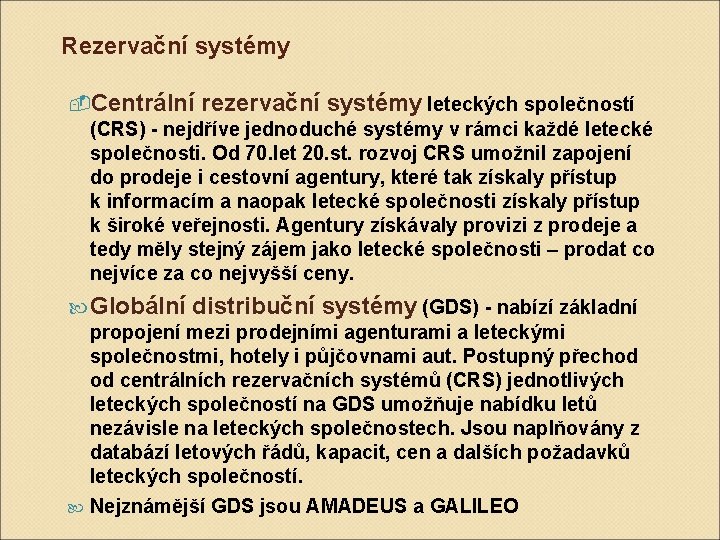 Rezervační systémy

Centrální rezervační systémy leteckých společností (CRS) - nejdříve jednoduché systémy v rámci každé letecké společnosti. Od 70.let 20.st. rozvoj CRS umožnil zapojení do prodeje i cestovní agentury, které tak získaly přístup k informacím a naopak letecké společnosti získaly přístup k široké veřejnosti. Agentury získávaly provizi z prodeje a tedy měly stejný zájem jako letecké společnosti – prodat co nejvíce za co nejvyšší ceny.

Globální distribuční systémy (GDS) - nabízí základní propojení mezi prodejními agenturami a leteckými společnostmi, hotely i půjčovnami aut. Postupný přechod od centrálních rezervačních systémů (CRS) jednotlivých leteckých společností na GDS umožňuje nabídku letů nezávisle na leteckých společnostech. Jsou naplňovány z databází letových řádů, kapacit, cen a dalších požadavků leteckých společností.

Nejznámější GDS jsou AMADEUS a GALILEO